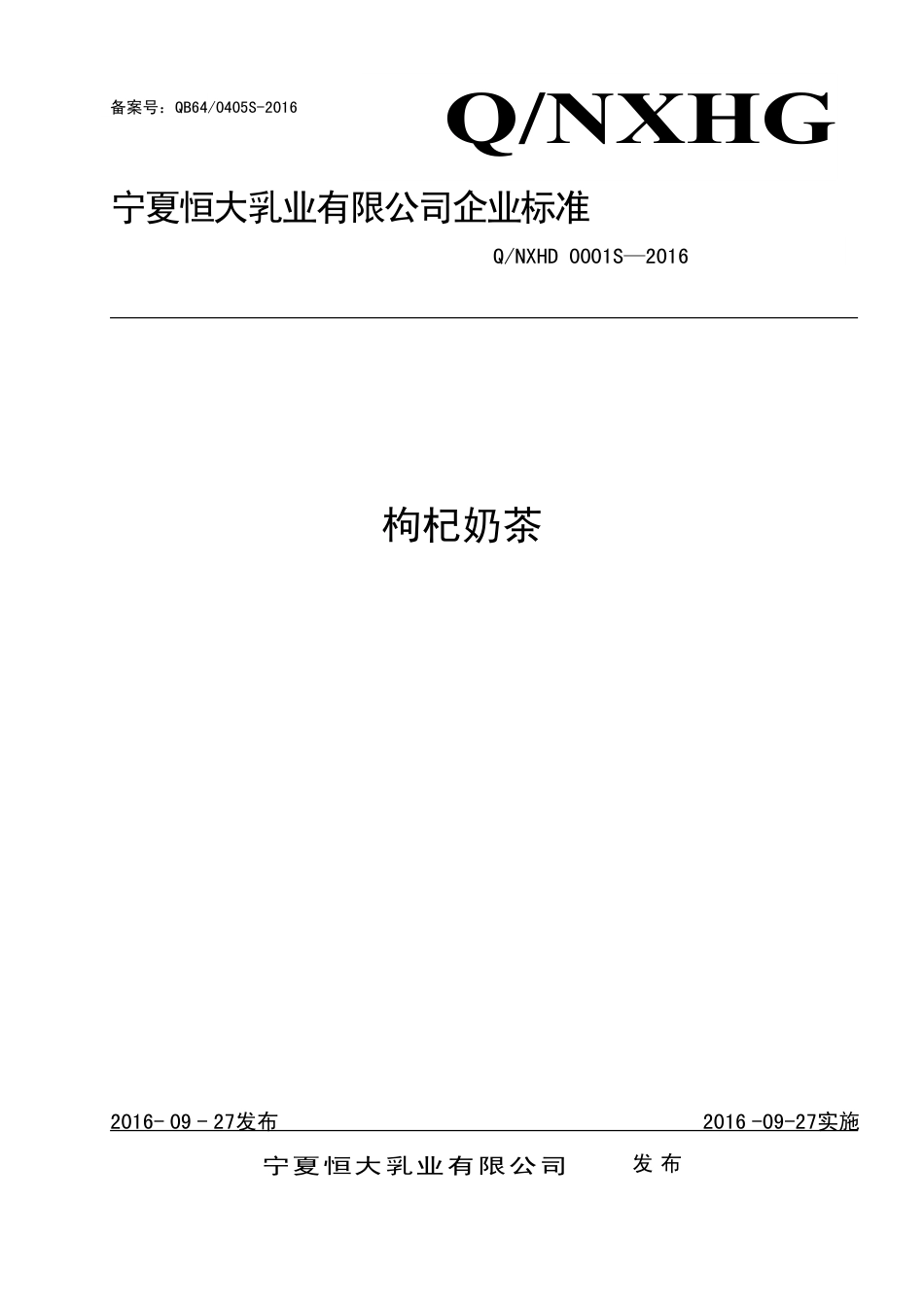 备案号：QB64/0405S-2016

Q/NXHG

宁夏恒大乳业有限公司企业标准

Q/NXHD 0001S—2016

枸杞奶茶

2016- 09 - 27发布

2016 -09-27实施

宁夏恒大乳业有限公司 发布